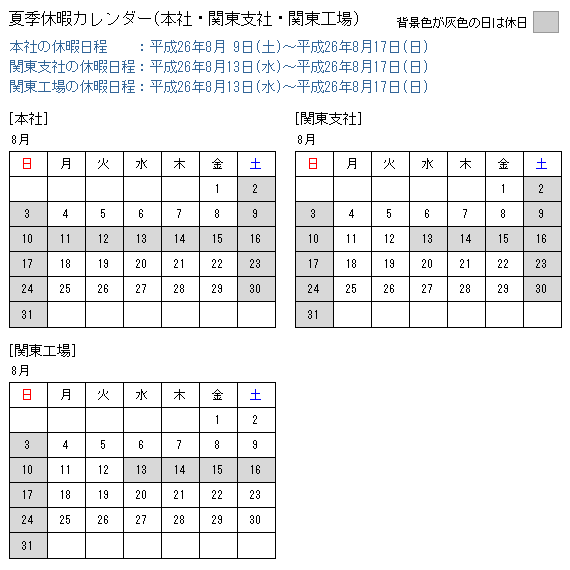 夏季休暇カレンダー（本社・関東支社・関東工場）

背景色が灰色の日は休日

本社の休暇日程　　：平成26年8月 9日（土）～平成26年8月17日（日）
関東支社の休暇日程：平成26年8月13日（水）～平成26年8月17日（日）
関東工場の休暇日程：平成26年8月13日（水）～平成26年8月17日（日）

[本社]

8月

| 日 | 月 | 火 | 水 | 木 | 金 | 土 |
|---|---|---|---|---|---|---|
| | | | | | 1 | 2 |
| 3 | 4 | 5 | 6 | 7 | 8 | 9 |
| 10 | 11 | 12 | 13 | 14 | 15 | 16 |
| 17 | 18 | 19 | 20 | 21 | 22 | 23 |
| 24 | 25 | 26 | 27 | 28 | 29 | 30 |
| 31 | | | | | | |

[関東支社]

8月

| 日 | 月 | 火 | 水 | 木 | 金 | 土 |
|---|---|---|---|---|---|---|
| | | | | | 1 | 2 |
| 3 | 4 | 5 | 6 | 7 | 8 | 9 |
| 10 | 11 | 12 | 13 | 14 | 15 | 16 |
| 17 | 18 | 19 | 20 | 21 | 22 | 23 |
| 24 | 25 | 26 | 27 | 28 | 29 | 30 |
| 31 | | | | | | |

[関東工場]

8月

| 日 | 月 | 火 | 水 | 木 | 金 | 土 |
|---|---|---|---|---|---|---|
| | | | | | 1 | 2 |
| 3 | 4 | 5 | 6 | 7 | 8 | 9 |
| 10 | 11 | 12 | 13 | 14 | 15 | 16 |
| 17 | 18 | 19 | 20 | 21 | 22 | 23 |
| 24 | 25 | 26 | 27 | 28 | 29 | 30 |
| 31 | | | | | | |